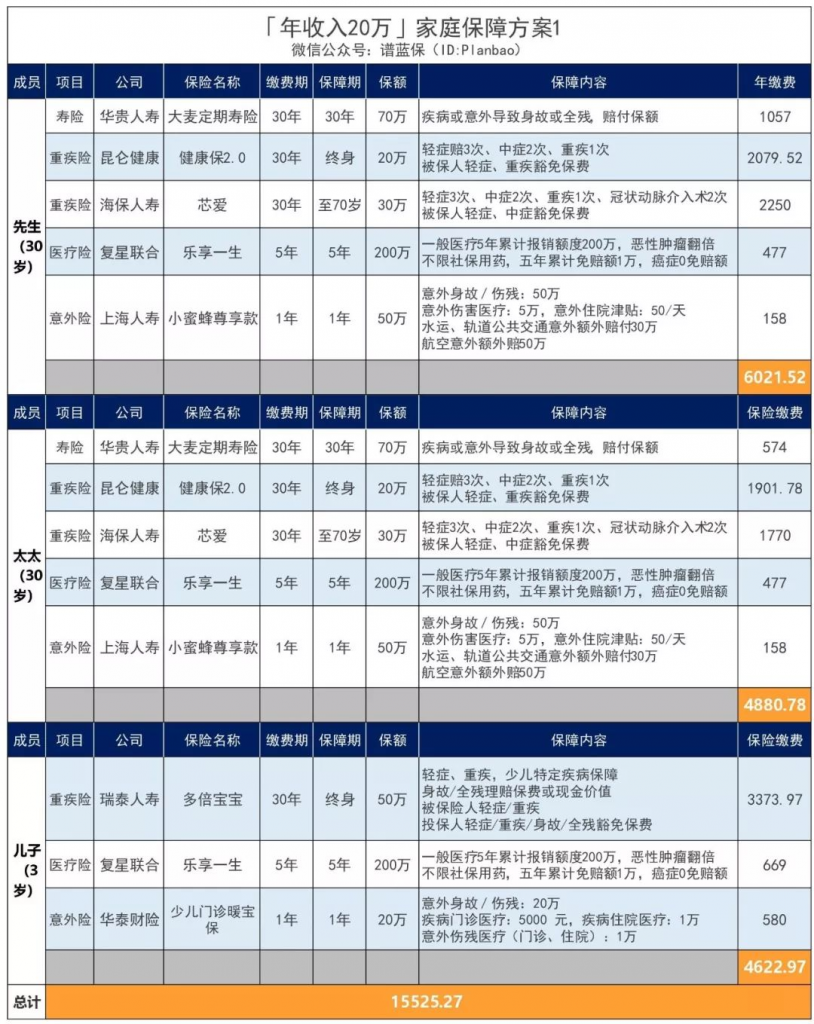 「年收入20万」家庭保障方案1
微信公众号：谱蓝保（ID:Planbao）

| 成员 | 项目 | 公司 | 保险名称 | 缴费期 | 保障期 | 保额 | 保障内容 | 年缴费 |
|---|---|---|---|---|---|---|---|---|
| 先生（30岁） | 寿险 | 华贵人寿 | 大麦定期寿险 | 30年 | 30年 | 70万 | 疾病或意外导致身故或全残，赔付保额 | 1057 |
| | 重疾险 | 昆仑健康 | 健康保2.0 | 30年 | 终身 | 20万 | 轻症赔3次、中症2次、重疾1次 被保人轻症、重疾豁免保费 | 2079.52 |
| | 重疾险 | 海保人寿 | 芯爱 | 30年 | 至70岁 | 30万 | 轻症3次、中症2次、重疾1次、冠状动脉介入术2次 被保人轻症、中症豁免保费 | 2250 |
| | 医疗险 | 复星联合 | 乐享一生 | 5年 | 5年 | 200万 | 一般医疗5年累计报销额度200万，恶性肿瘤翻倍 不限社保用药，五年累计免赔额1万，癌症0免赔额 | 477 |
| | 意外险 | 上海人寿 | 小蜜蜂尊享款 | 1年 | 1年 | 50万 | 意外身故／伤残：50万 意外伤害医疗：5万，意外住院津贴：50/天 水运、轨道公共交通意外额外赔付30万 航空意外额外赔50万 | 158 |
| | | | | | | | | 6021.52 |
| 成员 | 项目 | 公司 | 保险名称 | 缴费期 | 保障期 | 保额 | 保障内容 | 保险缴费 |
| 太太（30岁） | 寿险 | 华贵人寿 | 大麦定期寿险 | 30年 | 30年 | 70万 | 疾病或意外导致身故或全残，赔付保额 | 574 |
| | 重疾险 | 昆仑健康 | 健康保2.0 | 30年 | 终身 | 20万 | 轻症赔3次、中症2次、重疾1次 被保人轻症、重疾豁免保费 | 1901.78 |
| | 重疾险 | 海保人寿 | 芯爱 | 30年 | 至70岁 | 30万 | 轻症3次、中症2次、重疾1次、冠状动脉介入术2次 被保人轻症、中症豁免保费 | 1770 |
| | 医疗险 | 复星联合 | 乐享一生 | 5年 | 5年 | 200万 | 一般医疗5年累计报销额度200万，恶性肿瘤翻倍 不限社保用药，五年累计免赔额1万，癌症0免赔额 | 477 |
| | 意外险 | 上海人寿 | 小蜜蜂尊享款 | 1年 | 1年 | 50万 | 意外身故／伤残：50万 意外伤害医疗：5万，意外住院津贴：50/天 水运、轨道公共交通意外额外赔付30万 航空意外额外赔50万 | 158 |
| | | | | | | | | 4880.78 |
| 成员 | 项目 | 公司 | 保险名称 | 缴费期 | 保障期 | 保额 | 保障内容 | 保险缴费 |
| 儿子（3岁） | 重疾险 | 瑞泰人寿 | 多倍宝宝 | 30年 | 终身 | 50万 | 轻症、重疾，少儿特定疾病保障 身故/全残理赔保费或现金价值 被保险人轻症/重疾 投保人轻症/重疾/身故/全残豁免保费 | 3373.97 |
| | 医疗险 | 复星联合 | 乐享一生 | 5年 | 5年 | 200万 | 一般医疗5年累计报销额度200万，恶性肿瘤翻倍 不限社保用药，五年累计免赔额1万，癌症0免赔额 | 669 |
| | 意外险 | 华泰财险 | 少儿门诊暖宝保 | 1年 | 1年 | 20万 | 意外身故／伤残：20万 疾病门诊医疗：5000 元，疾病住院医疗：1万 意外伤残医疗（门诊、住院）：1万 | 580 |
| | | | | | | | | 4622.97 |
| 总计 | 15525.27 | | | | | | | |